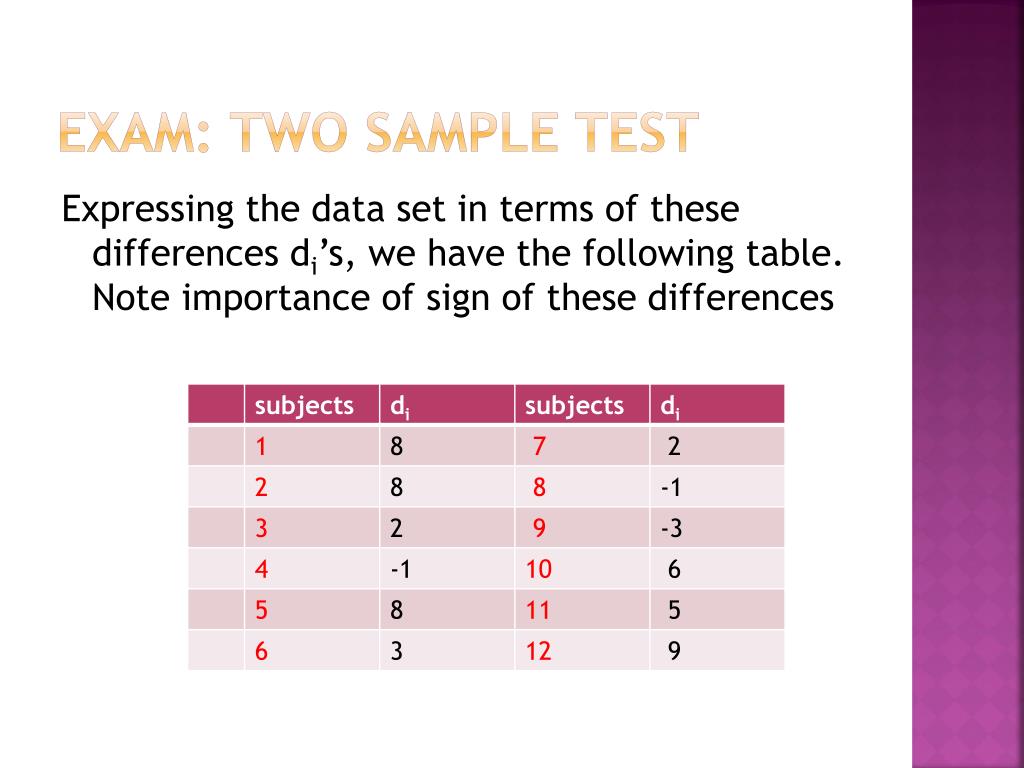 EXAM: TWO SAMPLE TEST

Expressing the data set in terms of these differences $d_i$'s, we have the following table. Note importance of sign of these differences

|  | subjects | $d_i$ | subjects | $d_i$ |
|---|---|---|---|---|
|  | 1 | 8 | 7 | 2 |
|  | 2 | 8 | 8 | -1 |
|  | 3 | 2 | 9 | -3 |
|  | 4 | -1 | 10 | 6 |
|  | 5 | 8 | 11 | 5 |
|  | 6 | 3 | 12 | 9 |